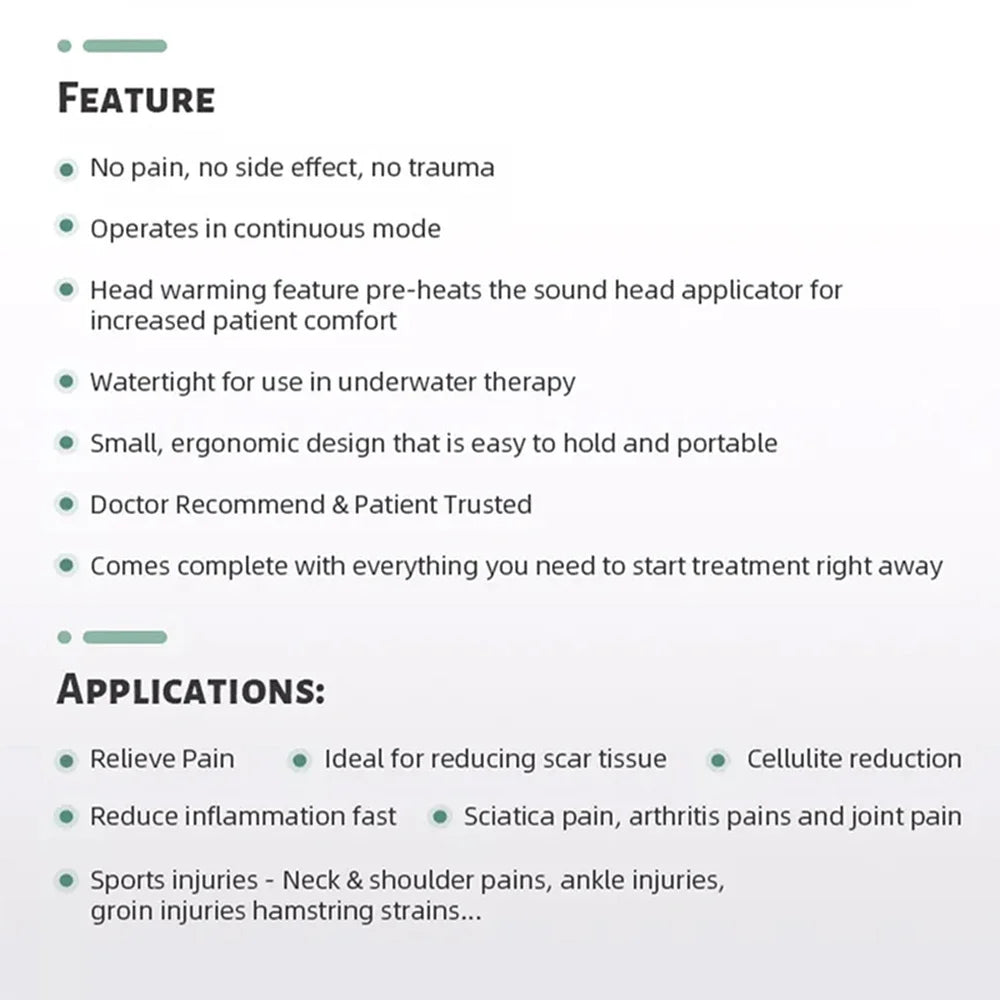 FEATURE

No pain, no side effect, no trauma

Operates in continuous mode

Head warming feature pre-heats the sound head applicator for increased patient comfort

Watertight for use in underwater therapy

Small, ergonomic design that is easy to hold and portable

Doctor Recommend & Patient Trusted

Comes complete with everything you need to start treatment right away

APPLICATIONS:

Relieve Pain

Ideal for reducing scar tissue

Cellulite reduction

Reduce inflammation fast

Sciatica pain, arthritis pains and joint pain

Sports injuries - Neck & shoulder pains, ankle injuries, groin injuries hamstring strains...